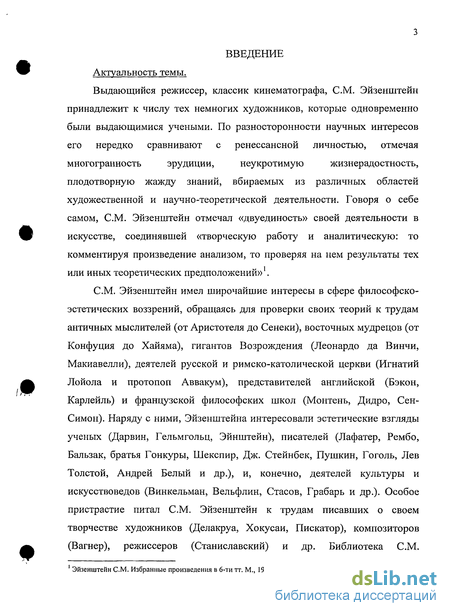 3

ВВЕДЕНИЕ

Актуальность темы.

Выдающийся режиссер, классик кинематографа, С.М. Эйзенштейн принадлежит к числу тех немногих художников, которые одновременно были выдающимися учеными. По разносторонности научных интересов его нередко сравнивают с ренессансной личностью, отмечая многогранность эрудиции, неукротимую жизнерадостность, плодотворную жажду знаний, вбираемых из различных областей художественной и научно-теоретической деятельности. Говоря о себе самом, С.М. Эйзенштейн отмечал «двуединость» своей деятельности в искусстве, соединявшей «творческую работу и аналитическую: то комментируя произведение анализом, то проверяя на нем результаты тех или иных теоретических предположений»$^1$.

С.М. Эйзенштейн имел широчайшие интересы в сфере философско-эстетических воззрений, обращаясь для проверки своих теорий к трудам античных мыслителей (от Аристотеля до Сенеки), восточных мудрецов (от Конфуция до Хайяма), гигантов Возрождения (Леонардо да Винчи, Макиавелли), деятелей русской и римско-католической церкви (Игнатий Лойола и протопоп Аввакум), представителей английской (Бэкон, Карлейль) и французской философских школ (Монтень, Дидро, Сен-Симон). Наряду с ними, Эйзенштейна интересовали эстетические взгляды ученых (Дарвин, Гельмгольц, Эйнштейн), писателей (Лафатер, Рембо, Бальзак, братья Гонкуры, Шекспир, Дж. Стейнбек, Пушкин, Гоголь, Лев Толстой, Андрей Белый и др.), и, конечно, деятелей культуры и искусствоведов (Винкельман, Вельфлин, Стасов, Грабарь и др.). Особое пристрастие питал С.М. Эйзенштейн к трудам писавших о своем творчестве художников (Делакруа, Хокусаи, Пискатор), композиторов (Вагнер), режиссеров (Станиславский) и др. Библиотека С.М.

$^1$ Эйзенштейн С.М. Избранные произведения в 6-ти тт. М., 19

dsLib.net
библиотека диссертаций